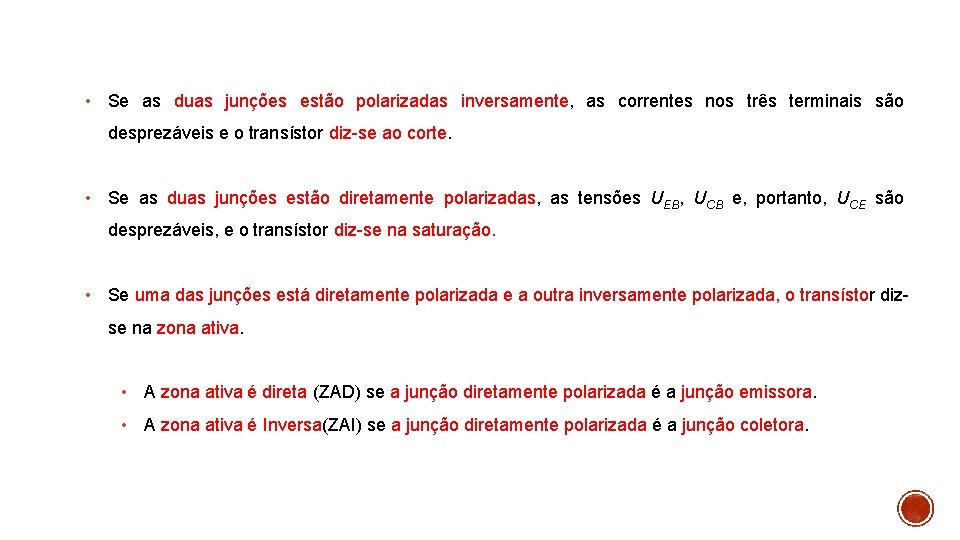 • Se as duas junções estão polarizadas inversamente, as correntes nos três terminais são desprezáveis e o transístor diz-se ao corte.

• Se as duas junções estão diretamente polarizadas, as tensões $U_{EB}$, $U_{CB}$ e, portanto, $U_{CE}$ são desprezáveis, e o transístor diz-se na saturação.

• Se uma das junções está diretamente polarizada e a outra inversamente polarizada, o transístor diz-se na zona ativa.

• A zona ativa é direta (ZAD) se a junção diretamente polarizada é a junção emissora.

• A zona ativa é Inversa(ZAI) se a junção diretamente polarizada é a junção coletora.